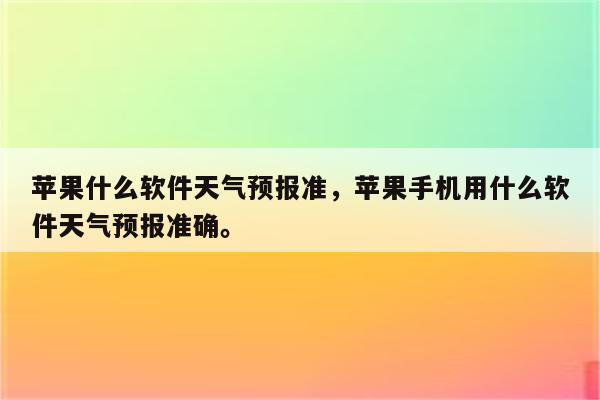 苹果什么软件天气预报准，苹果手机用什么软件天气预报准确。